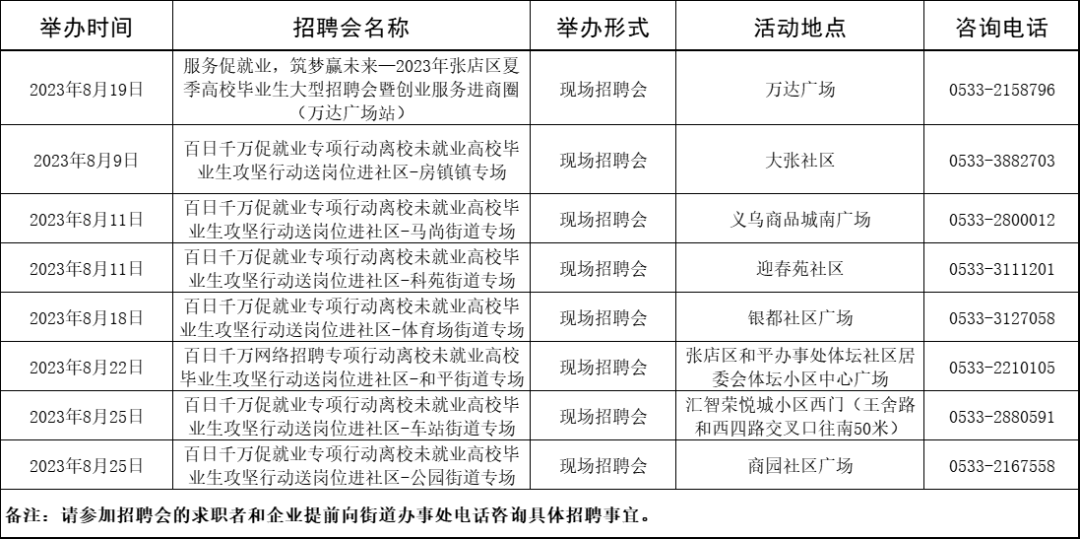 | 举办时间 | 招聘会名称 | 举办形式 | 活动地点 | 咨询电话 |
|---|---|---|---|---|
| 2023年8月19日 | 服务促就业，筑梦赢未来—2023年张店区夏季高校毕业生大型招聘会暨创业服务进商圈（万达广场站） | 现场招聘会 | 万达广场 | 0533-2158796 |
| 2023年8月9日 | 百日千万促就业专项行动离校未就业高校毕业生攻坚行动送岗位进社区-房镇镇专场 | 现场招聘会 | 大张社区 | 0533-3882703 |
| 2023年8月11日 | 百日千万促就业专项行动离校未就业高校毕业生攻坚行动送岗位进社区-马尚街道专场 | 现场招聘会 | 义乌商品城南广场 | 0533-2800012 |
| 2023年8月11日 | 百日千万促就业专项行动离校未就业高校毕业生攻坚行动送岗位进社区-科苑街道专场 | 现场招聘会 | 迎春苑社区 | 0533-3111201 |
| 2023年8月18日 | 百日千万促就业专项行动离校未就业高校毕业生攻坚行动送岗位进社区-体育场街道专场 | 现场招聘会 | 银都社区广场 | 0533-3127058 |
| 2023年8月22日 | 百日千万网络招聘专项行动离校未就业高校毕业生攻坚行动送岗位进社区-和平街道专场 | 现场招聘会 | 张店区和平办事处体坛社区居委会体坛小区中心广场 | 0533-2210105 |
| 2023年8月25日 | 百日千万促就业专项行动离校未就业高校毕业生攻坚行动送岗位进社区-车站街道专场 | 现场招聘会 | 汇智荣悦城小区西门（王舍路和西四路交叉口往南50米） | 0533-2880591 |
| 2023年8月25日 | 百日千万促就业专项行动离校未就业高校毕业生攻坚行动送岗位进社区-公园街道专场 | 现场招聘会 | 商园社区广场 | 0533-2167558 |

备注：请参加招聘会的求职者和企业提前向街道办事处电话咨询具体招聘事宜。